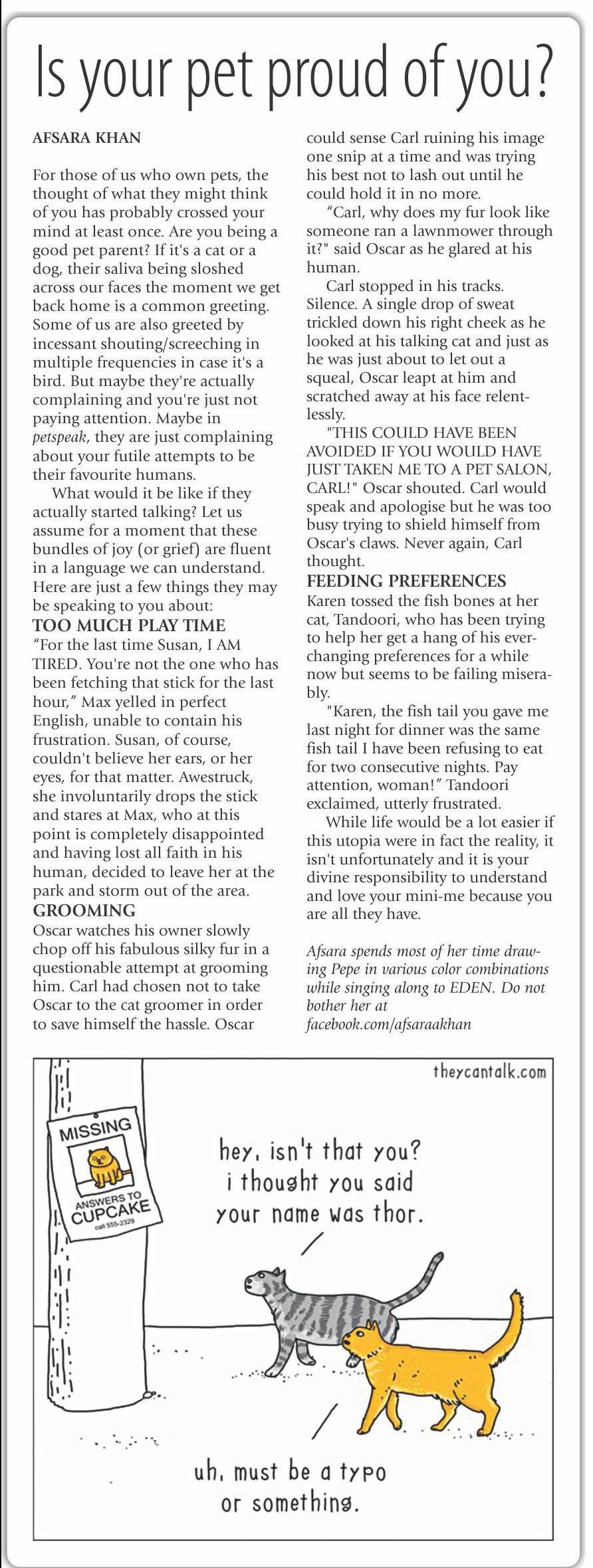 Is your pet proud of you?

AFSARA KHAN

For those of us who own pets, the thought of what they might think of you has probably crossed your mind at least once. Are you being a good pet parent? If it's a cat or a dog, their saliva being sloshed across our faces the moment we get back home is a common greeting. Some of us are also greeted by incessant shouting/screeching in multiple frequencies in case it's a bird. But maybe they're actually complaining and you're just not paying attention. Maybe in petspeak, they are just complaining about your futile attempts to be their favourite humans.

What would it be like if they actually started talking? Let us assume for a moment that these bundles of joy (or grief) are fluent in a language we can understand. Here are just a few things they may be speaking to you about:

TOO MUCH PLAY TIME

“For the last time Susan, I AM TIRED. You're not the one who has been fetching that stick for the last hour,” Max yelled in perfect English, unable to contain his frustration. Susan, of course, couldn't believe her ears, or her eyes, for that matter. Awestruck, she involuntarily drops the stick and stares at Max, who at this point is completely disappointed and having lost all faith in his human, decided to leave her at the park and storm out of the area.

GROOMING

Oscar watches his owner slowly chop off his fabulous silky fur in a questionable attempt at grooming him. Carl had chosen not to take Oscar to the cat groomer in order to save himself the hassle. Oscar could sense Carl ruining his image one snip at a time and was trying his best not to lash out until he could hold it in no more.

“Carl, why does my fur look like someone ran a lawnmower through it?" said Oscar as he glared at his human.

Carl stopped in his tracks. Silence. A single drop of sweat trickled down his right cheek as he looked at his talking cat and just as he was just about to let out a squeal, Oscar leapt at him and scratched away at his face relentlessly.

"THIS COULD HAVE BEEN AVOIDED IF YOU WOULD HAVE JUST TAKEN ME TO A PET SALON, CARL!" Oscar shouted. Carl would speak and apologise but he was too busy trying to shield himself from Oscar's claws. Never again, Carl thought.

FEEDING PREFERENCES

Karen tossed the fish bones at her cat, Tandoori, who has been trying to help her get a hang of his ever-changing preferences for a while now but seems to be failing miserably.

"Karen, the fish tail you gave me last night for dinner was the same fish tail I have been refusing to eat for two consecutive nights. Pay attention, woman!” Tandoori exclaimed, utterly frustrated.

While life would be a lot easier if this utopia were in fact the reality, it isn't unfortunately and it is your divine responsibility to understand and love your mini-me because you are all they have.

Afsara spends most of her time drawing Pepe in various color combinations while singing along to EDEN. Do not bother her at facebook.com/afsaraakhan

theycantalk.com

MISSING
ANSWERS TO
CUPCAKE
call 555-2329

hey, isn't that you? i thought you said your name was thor.

uh, must be a typo or something.